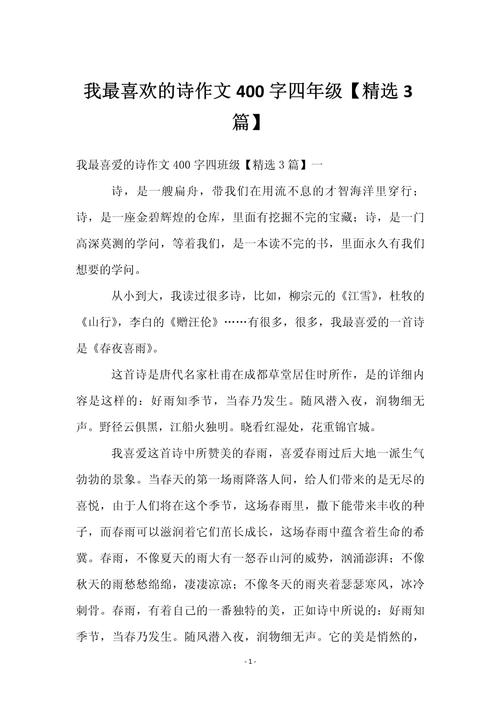 我最喜欢的诗作文 400 字四年级【精选 3 篇】

我最喜爱的诗作文 400 字四班级【精选 3 篇】一

诗，是一艘扁舟，带我们在用流不息的才智海洋里穿行；诗，是一座金碧辉煌的仓库，里面有挖掘不完的宝藏；诗，是一门高深莫测的学问，等着我们，是一本读不完的书，里面永久有我们想要的学问。

从小到大，我读过很多诗，比如，柳宗元的《江雪》，杜牧的《山行》，李白的《赠汪伦》……有很多，很多，我最喜爱的一首诗是《春夜喜雨》。

这首诗是唐代名家杜甫在成都草堂居住时所作，是的详细内容是这样的：好雨知季节，当春乃发生。随风潜入夜，润物细无声。野径云俱黑，江船火独明。晓看红湿处，花重锦官城。

我喜爱这首诗中所赞美的春雨，喜爱春雨过后大地一派生气勃勃的景象。当春天的第一场雨降落人间，给人们带来的是无尽的喜悦，由于人们将在这个季节，这场春雨里，撒下能带来丰收的种子，而春雨可以滋润着它们苗长成长，这场春雨中蕴含着生命的希冀。春雨，不像夏天的雨大有一怒吞山河的威势，汹涌澎湃；不像秋天的雨愁愁绵绵，凄凄凉凉；不像冬天的雨夹着瑟瑟寒风，冰冷刺骨。春雨，有着自己的一番独特的美，正如诗中所说的：好雨知季节，当春乃发生。随风潜入夜，润物细无声。它的美是悄然的，

- 1 -